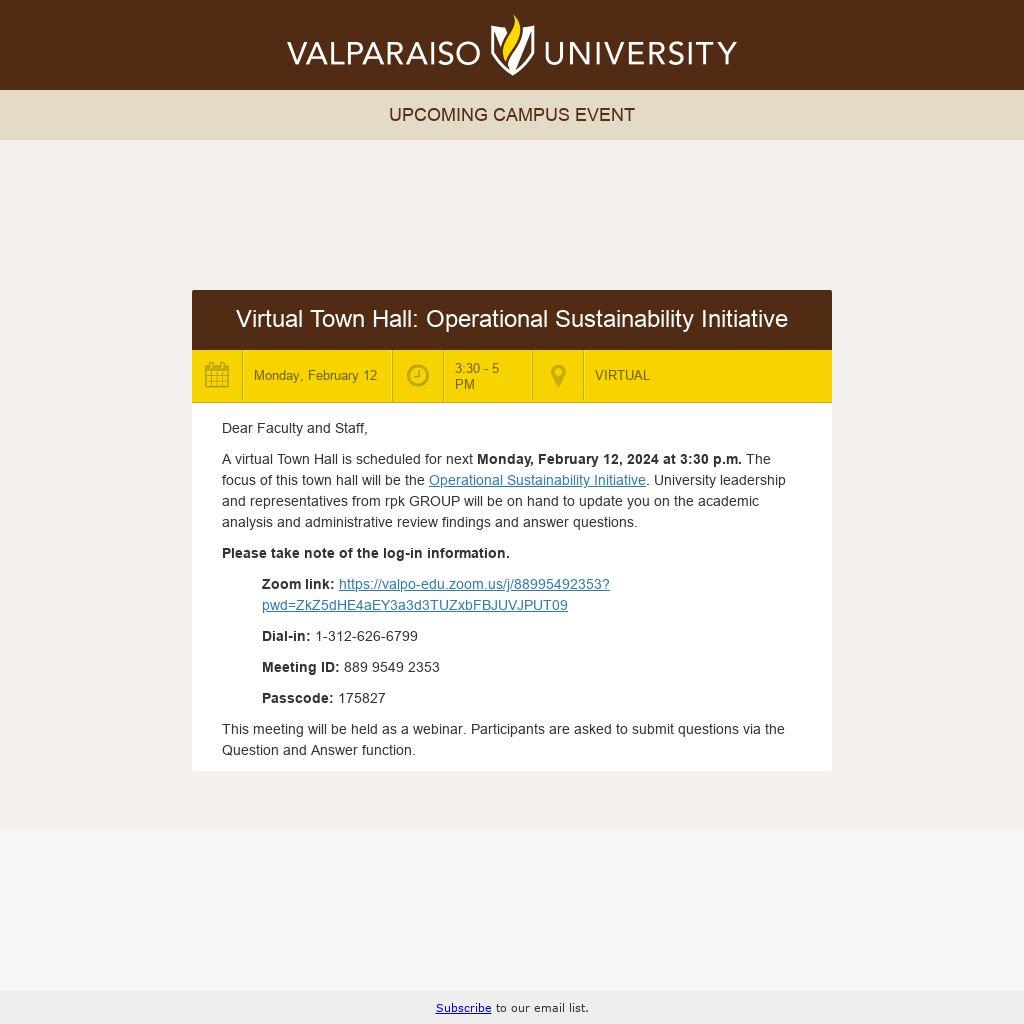 VALPARAISO UNIVERSITY

UPCOMING CAMPUS EVENT

Virtual Town Hall: Operational Sustainability Initiative

Monday, February 12

3:30 - 5 PM

VIRTUAL

Dear Faculty and Staff,

A virtual Town Hall is scheduled for next Monday, February 12, 2024 at 3:30 p.m. The focus of this town hall will be the Operational Sustainability Initiative. University leadership and representatives from rpk GROUP will be on hand to update you on the academic analysis and administrative review findings and answer questions.

Please take note of the log-in information.

Zoom link: https://valpo-edu.zoom.us/j/88995492353?pwd=ZkZ5dHE4aEY3a3d3TUZxbFBJUVJPUT09

Dial-in: 1-312-626-6799

Meeting ID: 889 9549 2353

Passcode: 175827

This meeting will be held as a webinar. Participants are asked to submit questions via the Question and Answer function.

Subscribe to our email list.